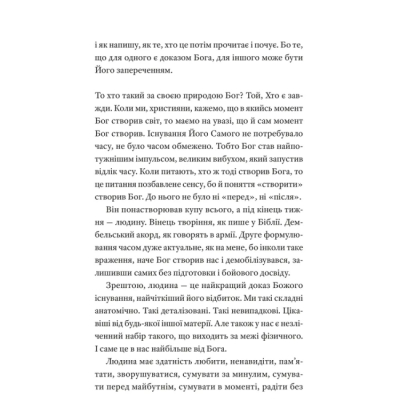 і як напишу, як те, хто це потім прочитає і почує. Бо те, що для одного є доказом Бога, для іншого може бути Його запереченням.

То хто такий за своєю природою Бог? Той, Хто є завжди. Коли ми, християни, кажемо, що в якийсь момент Бог створив світ, то маємо на увазі, що й сам момент Бог створив. Існування Його Самого не потребувало часу, не було часом обмежено. Тобто Бог став найпотужнішим імпульсом, великим вибухом, який запустив відлік часу. Коли питають, хто ж тоді створив Бога, то це питання позбавлене сенсу, бо й поняття «створити» створив Бог. До нього не було ні «перед», ні «після».

Він понастворював купу всього, а під кінець тижня — людину. Вінець творіння, як пише у Біблії. Дембельський акорд, як говорять в армії. Друге формулювання часом дуже актуальне, як на мене, бо інколи таке враження, наче Бог створив нас і демобілізувався, залишивши самих без підготовки і бойового досвіду.

Зрештою, людина — це найкращий доказ Божого існування, найчіткіший його відбиток. Ми такі складні анатомічно. Такі деталізовані. Такі невипадкові. Цікавіші від будь-якої іншої матерії. Але також у нас є незліченний набір такого, що виходить за межі фізичного. І саме це в нас найбільше від Бога.

Людина має здатність любити, ненавидіти, пам'ятати, зворушуватися, сумувати за минулим, сумувати перед майбутнім, сумувати в моменті, радіти без